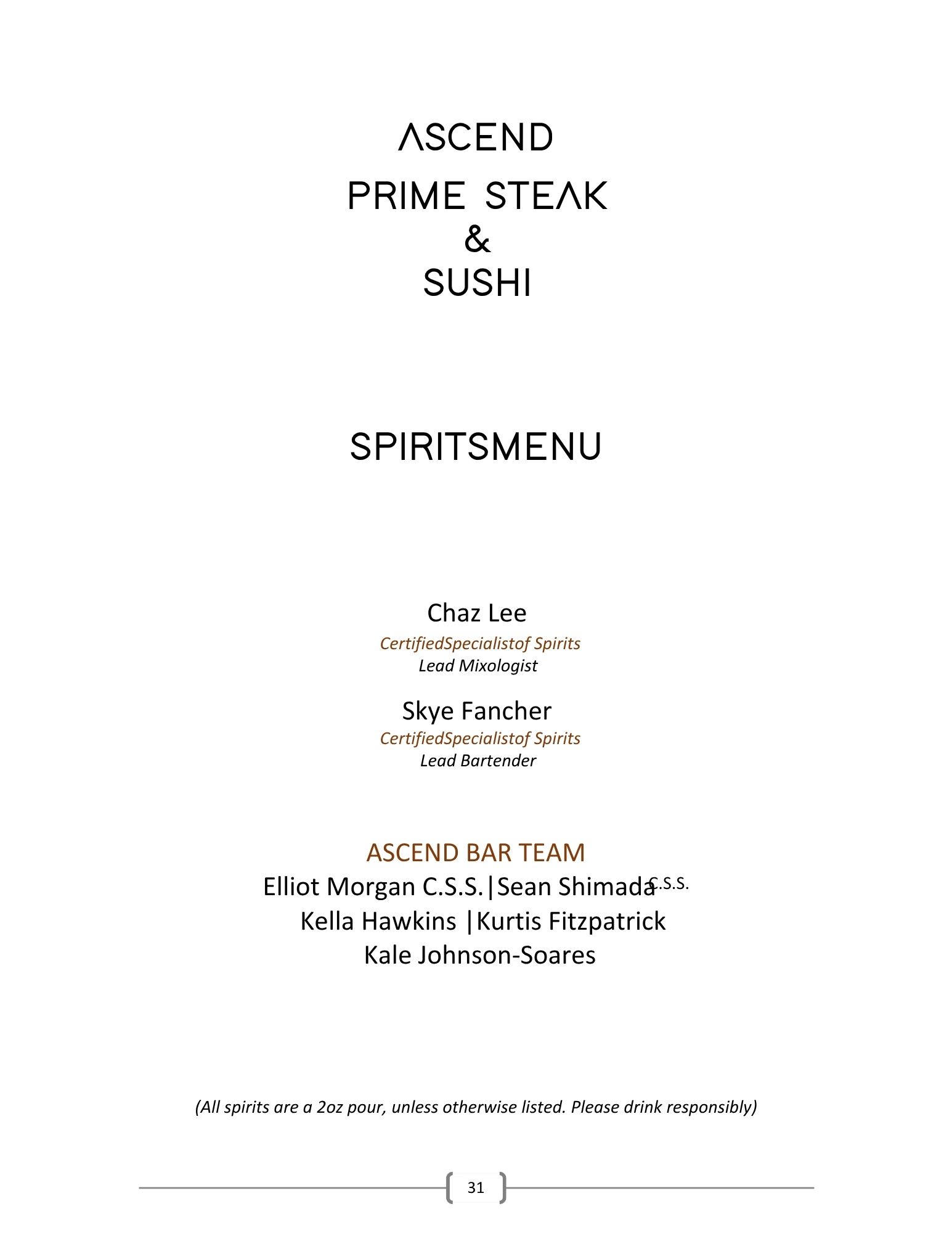 ASCEND
PRIME STEAK
&
SUSHI

SPIRITSMENU

Chaz Lee
CertifiedSpecialistof Spirits
Lead Mixologist

Skye Fancher
CertifiedSpecialistof Spirits
Lead Bartender

ASCEND BAR TEAM
Elliot Morgan C.S.S.|Sean Shimada C.S.S.
Kella Hawkins |Kurtis Fitzpatrick
Kale Johnson-Soares

(All spirits are a 2oz pour, unless otherwise listed. Please drink responsibly)

31